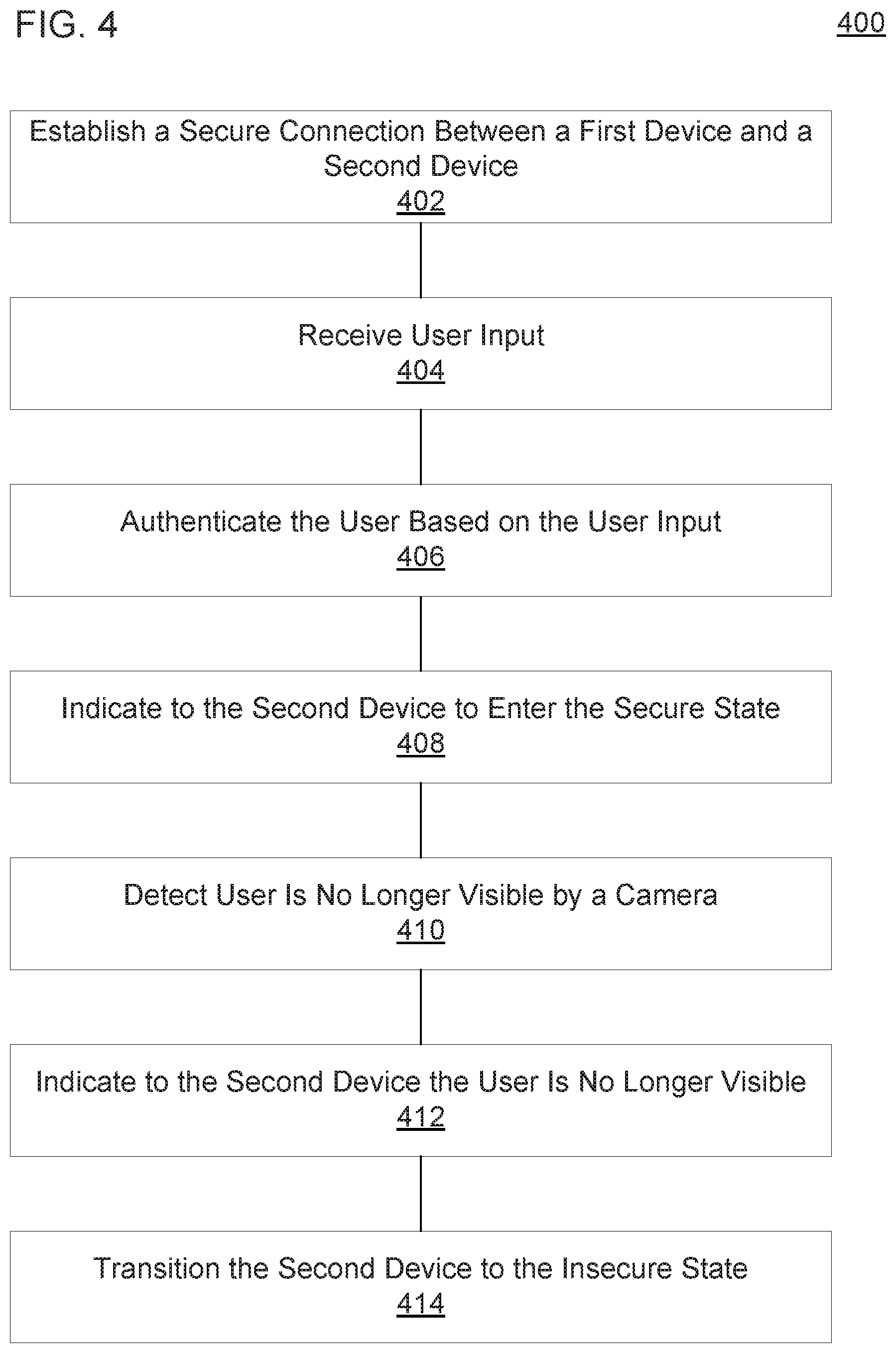 FIG. 4

400

Establish a Secure Connection Between a First Device and a Second Device
402

Receive User Input
404

Authenticate the User Based on the User Input
406

Indicate to the Second Device to Enter the Secure State
408

Detect User Is No Longer Visible by a Camera
410

Indicate to the Second Device the User Is No Longer Visible
412

Transition the Second Device to the Insecure State
414